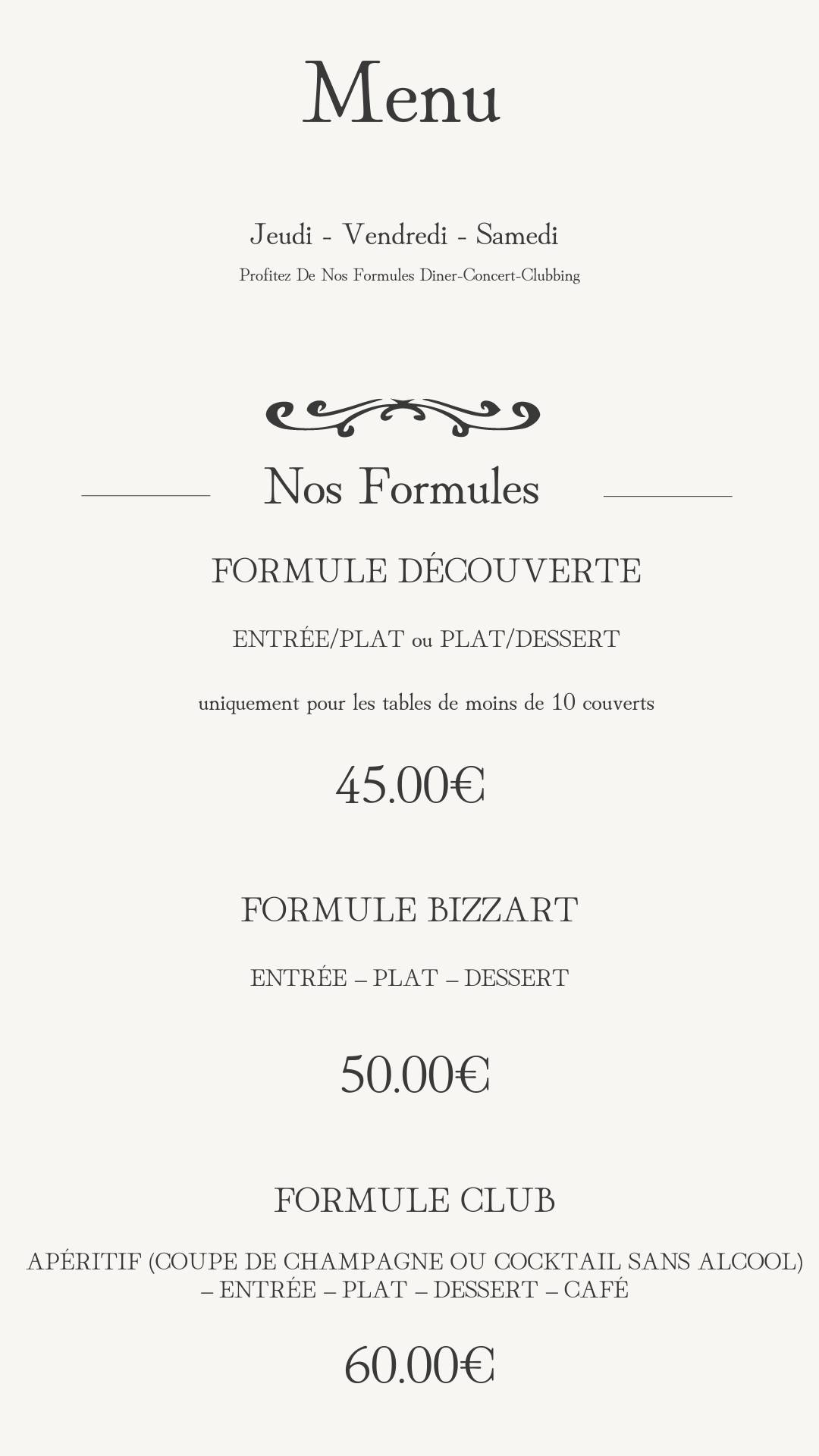 Menu

Jeudi - Vendredi - Samedi

Profitez De Nos Formules Diner-Concert-Clubbing

Nos Formules

FORMULE DÉCOUVERTE

ENTRÉE/PLAT ou PLAT/DESSERT

uniquement pour les tables de moins de 10 couverts

45.00€

FORMULE BIZZART

ENTRÉE – PLAT – DESSERT

50.00€

FORMULE CLUB

APÉRITIF (COUPE DE CHAMPAGNE OU COCKTAIL SANS ALCOOL) – ENTRÉE – PLAT – DESSERT – CAFÉ

60.00€